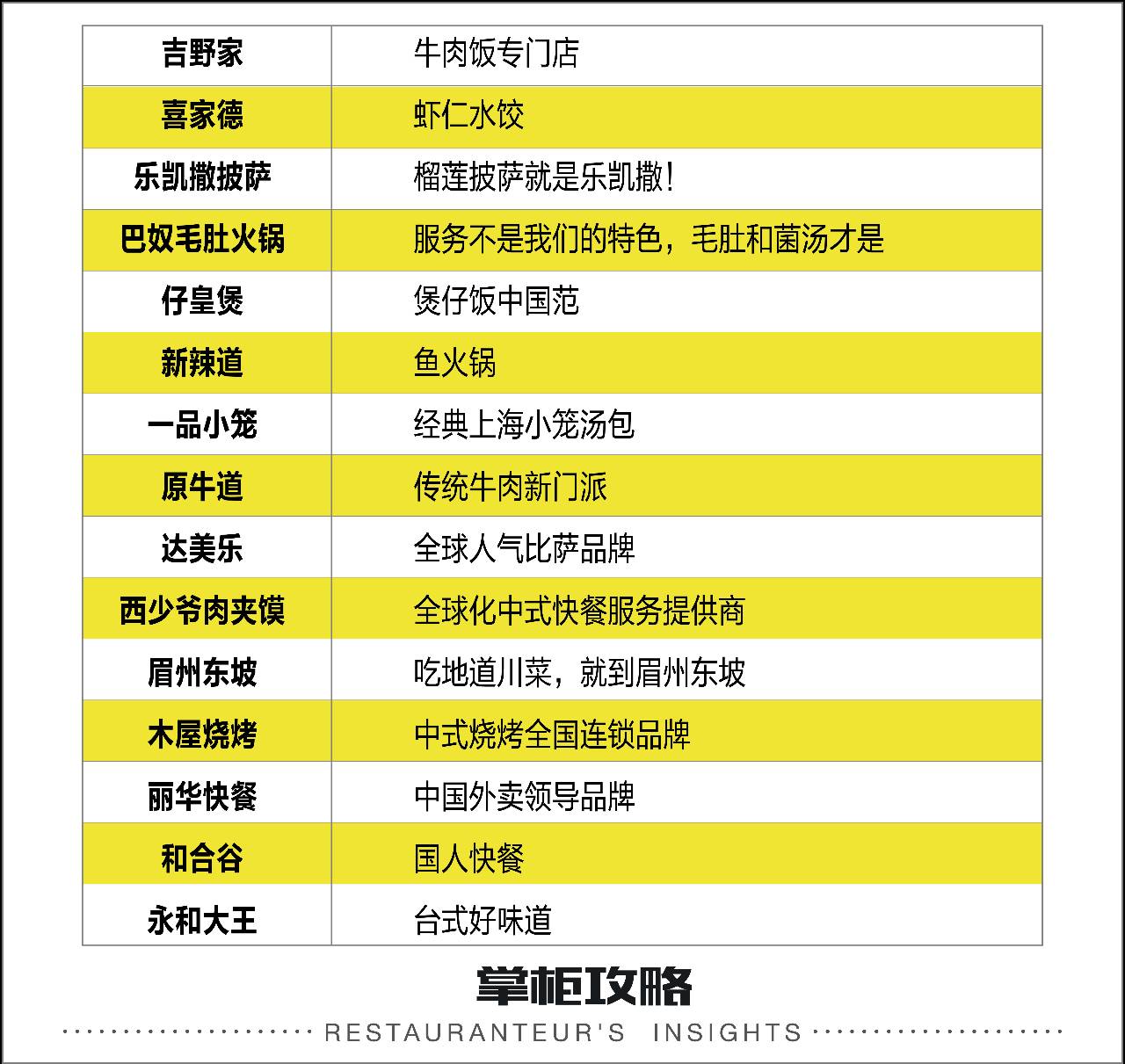 | 吉野家 | 牛肉饭专门店 |
|---|---|
| 喜家德 | 虾仁水饺 |
| 乐凯撒披萨 | 榴莲披萨就是乐凯撒！ |
| 巴奴毛肚火锅 | 服务不是我们的特色，毛肚和菌汤才是 |
| 仔皇煲 | 煲仔饭中国范 |
| 新辣道 | 鱼火锅 |
| 一品小笼 | 经典上海小笼汤包 |
| 原牛道 | 传统牛肉新门派 |
| 达美乐 | 全球人气比萨品牌 |
| 西少爷肉夹馍 | 全球化中式快餐服务提供商 |
| 眉州东坡 | 吃地道川菜，就到眉州东坡 |
| 木屋烧烤 | 中式烧烤全国连锁品牌 |
| 丽华快餐 | 中国外卖领导品牌 |
| 和合谷 | 国人快餐 |
| 永和大王 | 台式好味道 |

掌柜攻略

RESTAURANTEUR'S INSIGHTS